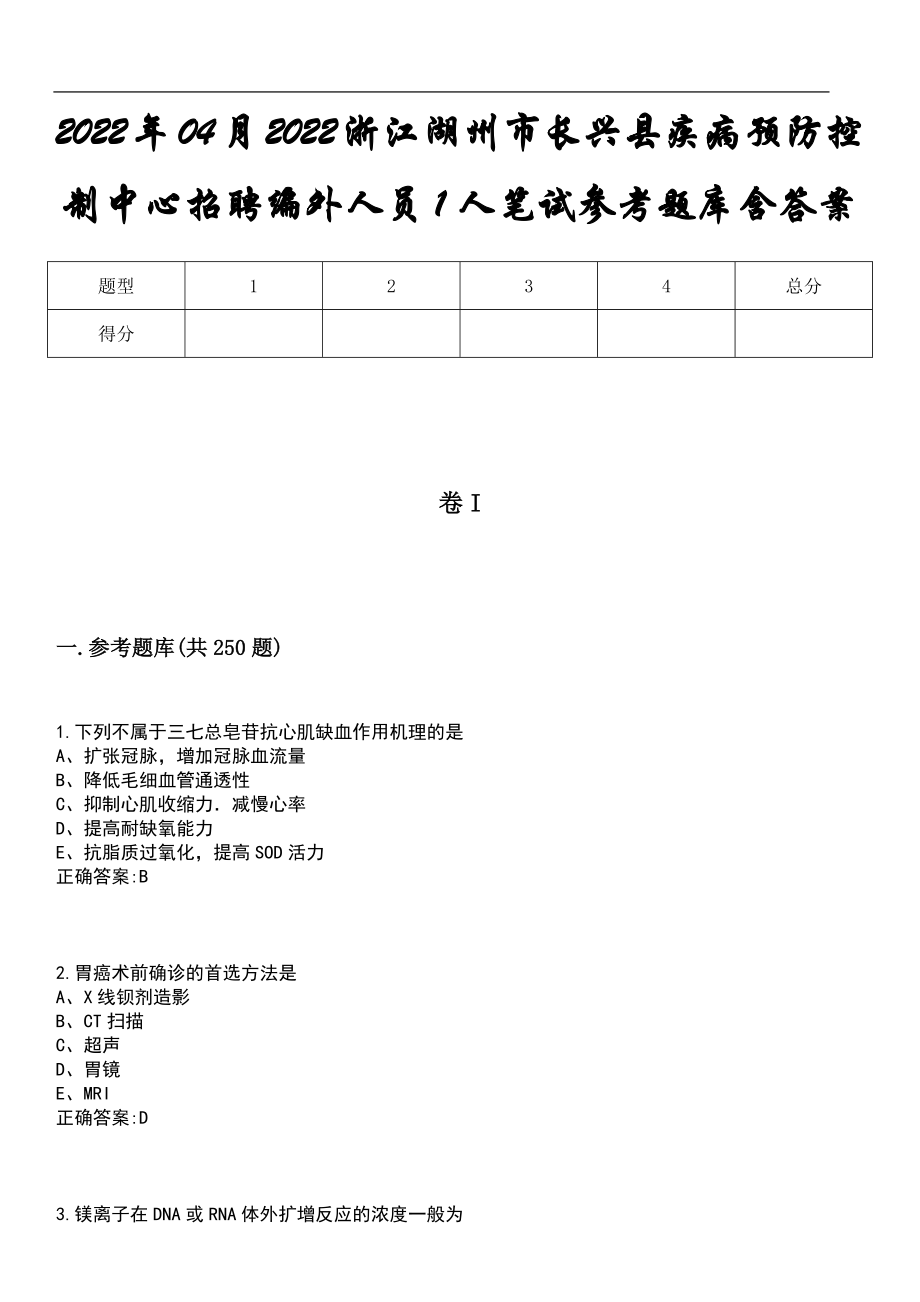 2022年04月2022浙江湖州市长兴县疾病预防控制中心招聘编外人员1人笔试参考题库含答案

| 题型 | 1 | 2 | 3 | 4 | 总分 |
|---|---|---|---|---|---|
| 得分 | | | | | |

卷I

一.参考题库(共250题)

1.下列不属于三七总皂苷抗心肌缺血作用机理的是
A、扩张冠脉，增加冠脉血流量
B、降低毛细血管通透性
C、抑制心肌收缩力．减慢心率
D、提高耐缺氧能力
E、抗脂质过氧化，提高SOD活力
正确答案:B

2.胃癌术前确诊的首选方法是
A、X线钡剂造影
B、CT扫描
C、超声
D、胃镜
E、MRI
正确答案:D

3.镁离子在DNA或RNA体外扩增反应的浓度一般为